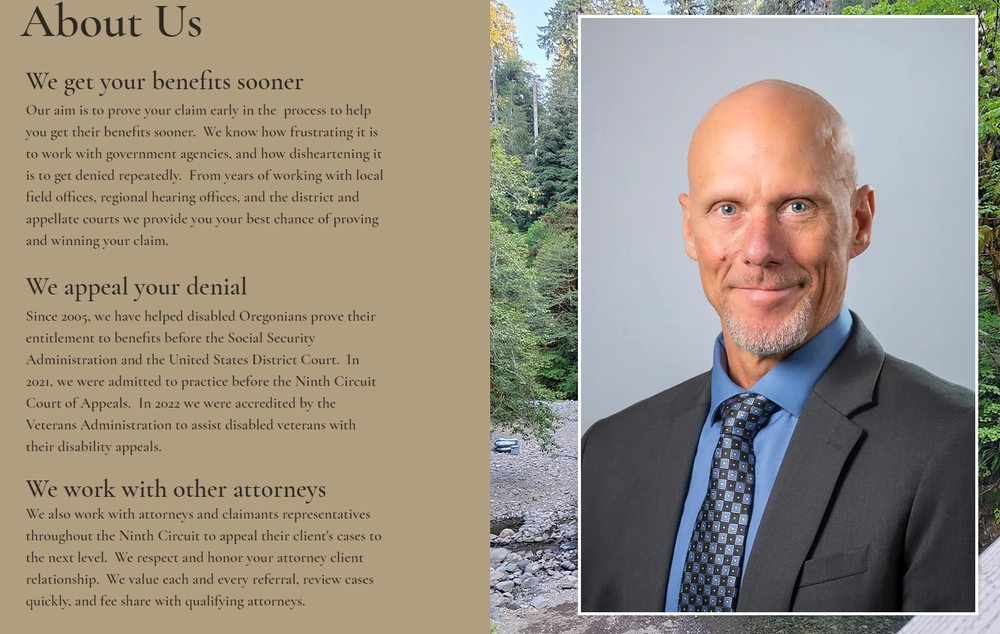 About Us

We get your benefits sooner

Our aim is to prove your claim early in the process to help you get their benefits sooner. We know how frustrating it is to work with government agencies, and how disheartening it is to get denied repeatedly. From years of working with local field offices, regional hearing offices, and the district and appellate courts we provide you your best chance of proving and winning your claim.

We appeal your denial

Since 2005, we have helped disabled Oregonians prove their entitlement to benefits before the Social Security Administration and the United States District Court. In 2021, we were admitted to practice before the Ninth Circuit Court of Appeals. In 2022 we were accredited by the Veterans Administration to assist disabled veterans with their disability appeals.

We work with other attorneys

We also work with attorneys and claimants representatives throughout the Ninth Circuit to appeal their client's cases to the next level. We respect and honor your attorney client relationship. We value each and every referral, review cases quickly, and fee share with qualifying attorneys.